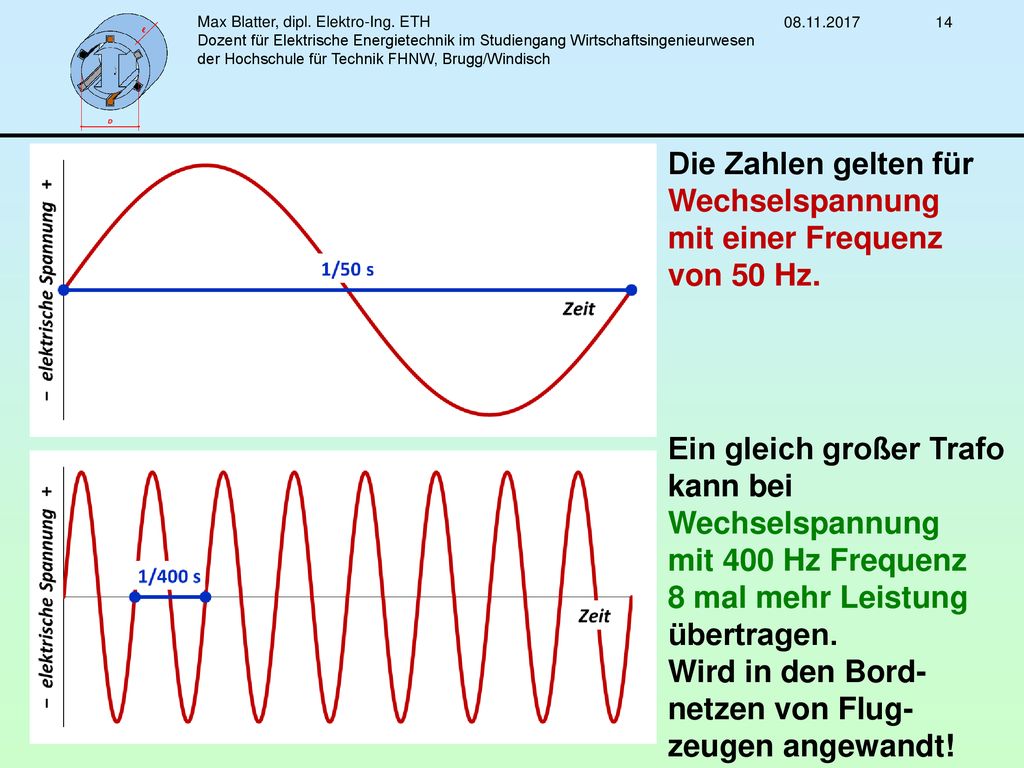 Max Blatter, dipl. Elektro-Ing. ETH
Dozent für Elektrische Energietechnik im Studiengang Wirtschaftsingenieurwesen der Hochschule für Technik FHNW, Brugg/Windisch

08.11.2017

14

– elektrische Spannung +

1/50 s

Zeit

Die Zahlen gelten für Wechselspannung mit einer Frequenz von 50 Hz.

– elektrische Spannung +

1/400 s

Zeit

Ein gleich großer Trafo kann bei Wechselspannung mit 400 Hz Frequenz 8 mal mehr Leistung übertragen.
Wird in den Bordnetzen von Flugzeugen angewandt!